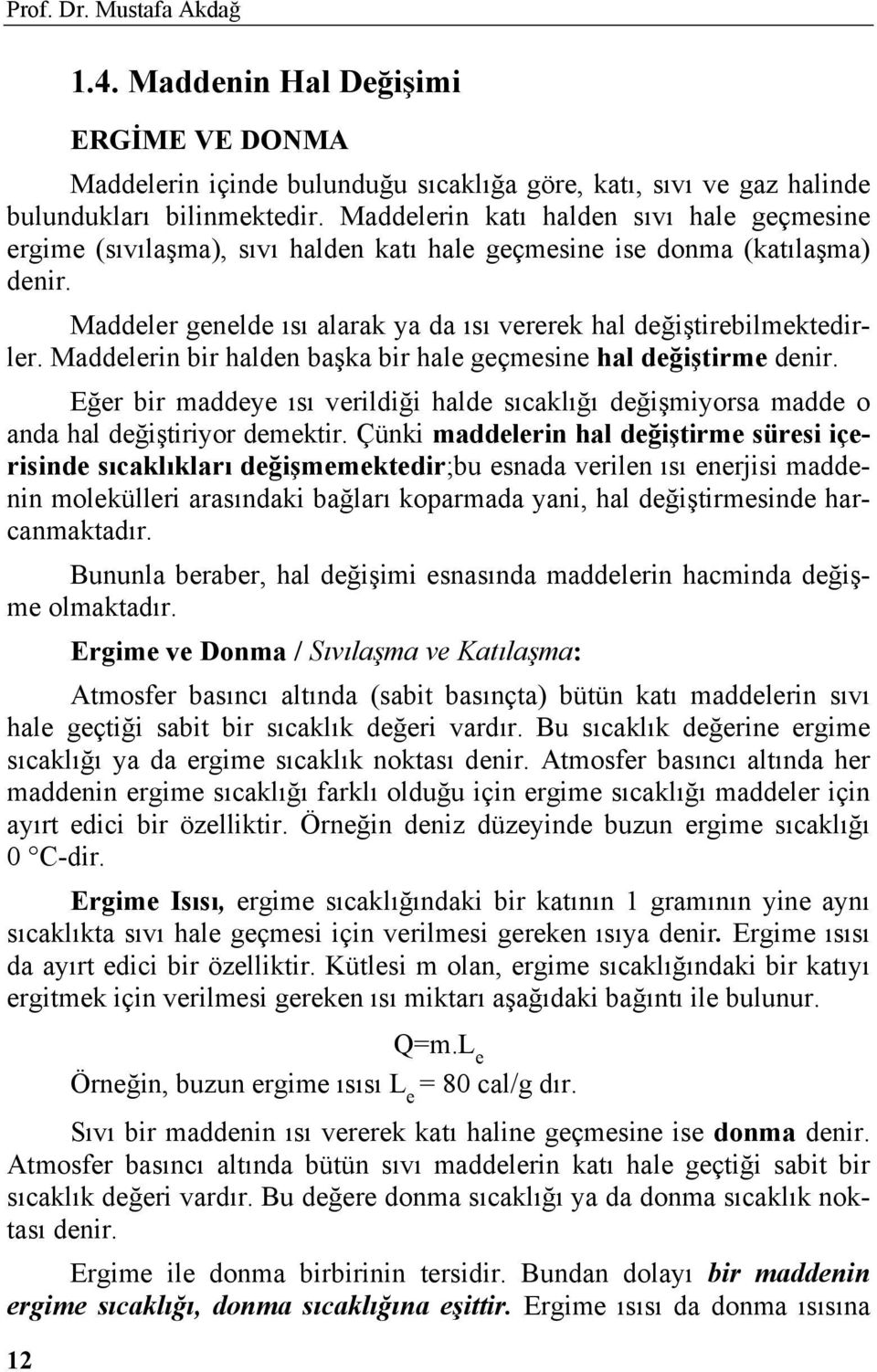 Prof. Dr. Mustafa Akdağ

1.4. Maddenin Hal Değişimi

ERGİME VE DONMA

Maddelerin içinde bulunduğu sıcaklığa göre, katı, sıvı ve gaz halinde bulundukları bilinmektedir. Maddelerin katı halden sıvı hale geçmesine ergime (sıvılaşma), sıvı halden katı hale geçmesine ise donma (katılaşma) denir.

Maddeler genelde ısı alarak ya da ısı vererek hal değiştirebilmektedirler. Maddelerin bir halden başka bir hale geçmesine hal değiştirme denir.

Eğer bir maddeye ısı verildiği halde sıcaklığı değişmiyorsa madde o anda hal değiştiriyor demektir. Çünki maddelerin hal değiştirme süresi içerisinde sıcaklıkları değişmemektedir;bu esnada verilen ısı enerjisi maddenin molekülleri arasındaki bağları koparmada yani, hal değiştirmesinde harcanmaktadır.

Bununla beraber, hal değişimi esnasında maddelerin hacminda değişme olmaktadır.

Ergime ve Donma / Sıvılaşma ve Katılaşma:

Atmosfer basıncı altında (sabit basınçta) bütün katı maddelerin sıvı hale geçtiği sabit bir sıcaklık değeri vardır. Bu sıcaklık değerine ergime sıcaklığı ya da ergime sıcaklık noktası denir. Atmosfer basıncı altında her maddenin ergime sıcaklığı farklı olduğu için ergime sıcaklığı maddeler için ayırt edici bir özelliktir. Örneğin deniz düzeyinde buzun ergime sıcaklığı 0 °C-dir.

Ergime Isısı, ergime sıcaklığındaki bir katının 1 gramının yine aynı sıcaklıkta sıvı hale geçmesi için verilmesi gereken ısıya denir. Ergime ısısı da ayırt edici bir özelliktir. Kütlesi m olan, ergime sıcaklığındaki bir katıyı ergitmek için verilmesi gereken ısı miktarı aşağıdaki bağıntı ile bulunur.

$Q=m.L_e$

Örneğin, buzun ergime ısısı $L_e$ = 80 cal/g dır.

Sıvı bir maddenin ısı vererek katı haline geçmesine ise donma denir. Atmosfer basıncı altında bütün sıvı maddelerin katı hale geçtiği sabit bir sıcaklık değeri vardır. Bu değere donma sıcaklığı ya da donma sıcaklık noktası denir.

Ergime ile donma birbirinin tersidir. Bundan dolayı bir maddenin ergime sıcaklığı, donma sıcaklığına eşittir. Ergime ısısı da donma ısısına

12